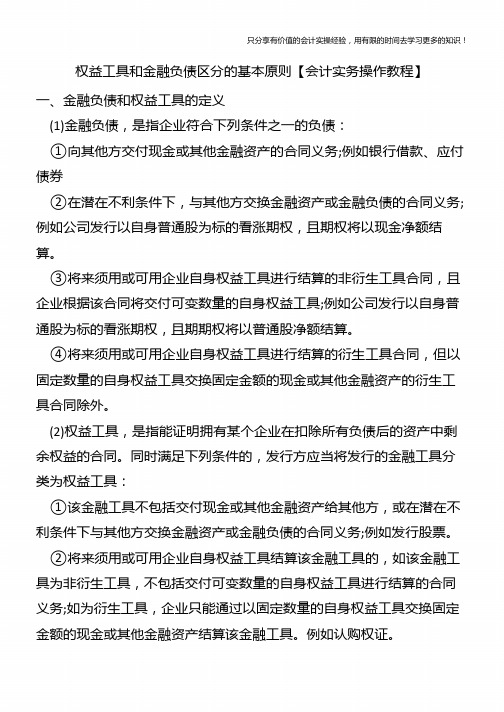 只分享有价值的会计实操经验，用有限的时间去学习更多的知识！

权益工具和金融负债区分的基本原则【会计实务操作教程】

一、金融负债和权益工具的定义

(1)金融负债，是指企业符合下列条件之一的负债：

①向其他方交付现金或其他金融资产的合同义务;例如银行借款、应付债券

②在潜在不利条件下，与其他方交换金融资产或金融负债的合同义务;例如公司发行以自身普通股为标的看涨期权，且期权将以现金净额结算。

③将来须用或可用企业自身权益工具进行结算的非衍生工具合同，且企业根据该合同将交付可变数量的自身权益工具;例如公司发行以自身普通股为标的看涨期权，且期期权将以普通股净额结算。

④将来须用或可用企业自身权益工具进行结算的衍生工具合同，但以固定数量的自身权益工具交换固定金额的现金或其他金融资产的衍生工具合同除外。

(2)权益工具，是指能证明拥有某个企业在扣除所有负债后的资产中剩余权益的合同。同时满足下列条件的，发行方应当将发行的金融工具分类为权益工具：

①该金融工具不包括交付现金或其他金融资产给其他方，或在潜在不利条件下与其他方交换金融资产或金融负债的合同义务;例如发行股票。

②将来须用或可用企业自身权益工具结算该金融工具的，如该金融工具为非衍生工具，不包括交付可变数量的自身权益工具进行结算的合同义务;如为衍生工具，企业只能通过以固定数量的自身权益工具交换固定金额的现金或其他金融资产结算该金融工具。例如认购权证。